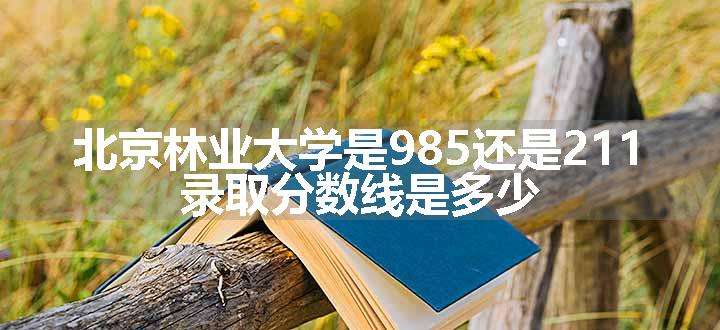 北京林业大学是985还是211
录取分数线是多少